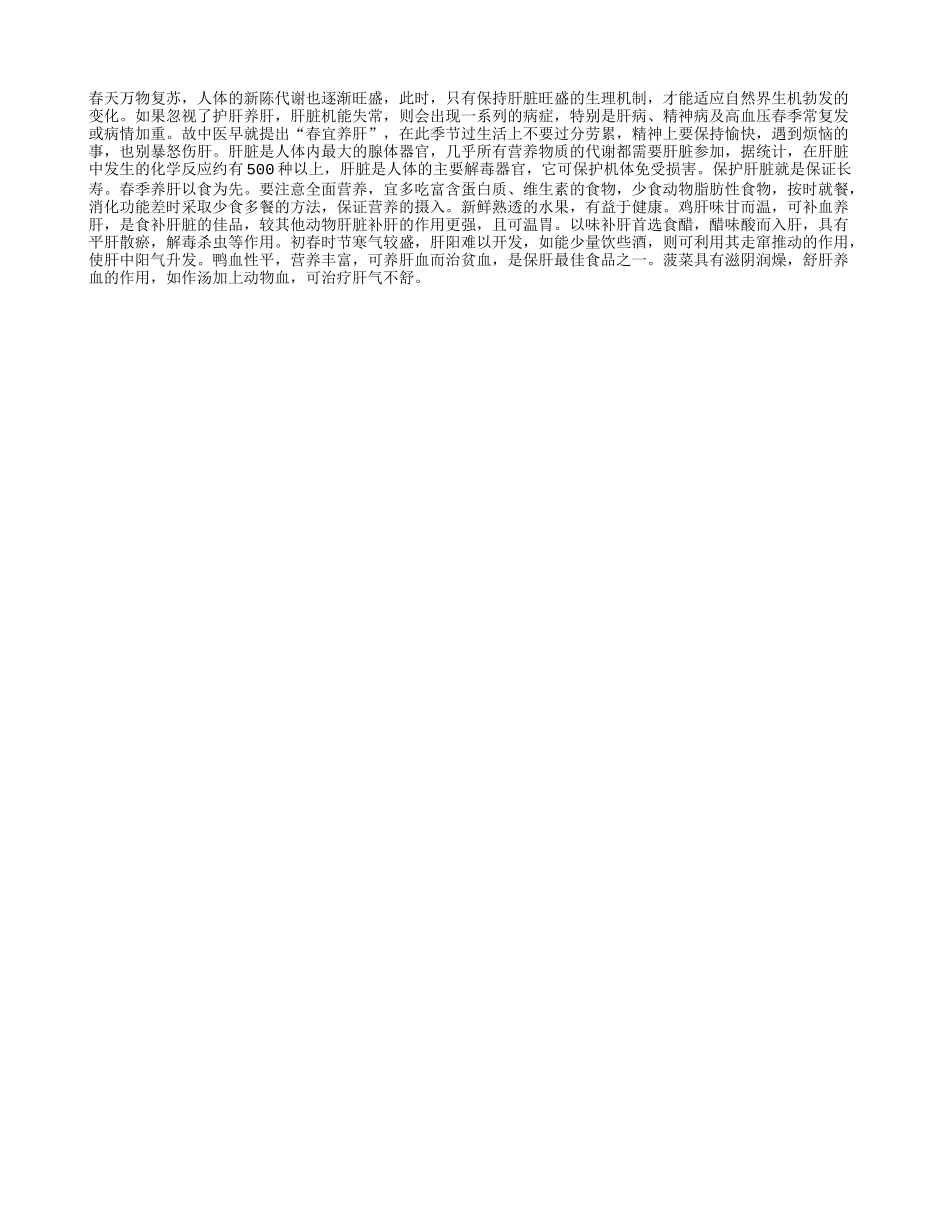 春天万物复苏，人体的新陈代谢也逐渐旺盛，此时，只有保持肝脏旺盛的生理机制，才能适应自然界生机勃发的变化。如果忽视了护肝养肝，肝脏机能失常，则会出现一系列的病症，特别是肝病、精神病及高血压春季常复发或病情加重。故中医早就提出“春宜养肝”，在此季节过生活上不要过分劳累，精神上要保持愉快，遇到烦恼的事，也别暴怒伤肝。肝脏是人体内最大的腺体器官，几乎所有营养物质的代谢都需要肝脏参加，据统计，在肝脏中发生的化学反应约有500种以上，肝脏是人体的主要解毒器官，它可保护机体免受损害。保护肝脏就是保证长寿。春季养肝以食为先。要注意全面营养，宜多吃富含蛋白质、维生素的食物，少食动物脂肪性食物，按时就餐，消化功能差时采取少食多餐的方法，保证营养的摄入。新鲜熟透的水果，有益于健康。鸡肝味甘而温，可补血养肝，是食补肝脏的佳品，较其他动物肝脏补肝的作用更强，且可温胃。以味补肝首选食醋，醋味酸而入肝，具有平肝散瘀，解毒杀虫等作用。初春时节寒气较盛，肝阳难以开发，如能少量饮些酒，则可利用其走窜推动的作用，使肝中阳气升发。鸭血性平，营养丰富，可养肝血而治贫血，是保肝最佳食品之一。菠菜具有滋阴润燥，舒肝养血的作用，如作汤加上动物血，可治疗肝气不舒。